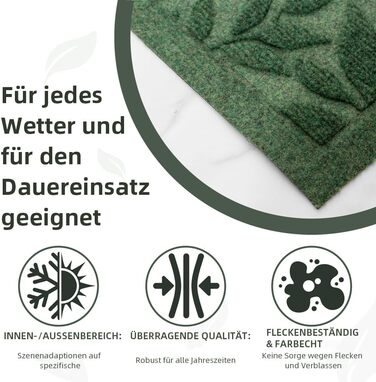 Für jedes Wetter und für den Dauereinsatz geeignet

INNEN-/AUSSENBEREICH:

Szenenadaptionen auf spezifische

ÜBERRAGENDE QUALITÄT:

Robust für alle Jahreszeiten

FLECKENBESTÄNDIG & FARBECHT

Keine Sorge wegen Flecken und Verblassen